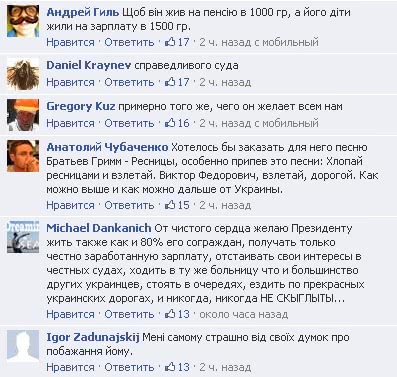 Андрей Гиль Щоб він жив на пенсію в 1000 гр, а його діти жили на зарплату в 1500 гр.
Нравится · Ответить · 17 · 2 ч. назад с мобильный

Daniel Kraynev справедливого суда
Нравится · Ответить · 17 · 2 ч. назад

Gregory Kuz примерно того же, чего он желает всем нам
Нравится · Ответить · 16 · 2 ч. назад с мобильный

Анатолий Чубаченко Хотелось бы заказать для него песню Братьев Гримм - Ресницы, особенно припев это песни: Хлопай ресницами и взлетай. Виктор Федорович, взлетай, дорогой. Как можно выше и как можно дальше от Украины.
Нравится · Ответить · 15 · 2 ч. назад

Michael Dankanich От чистого сердца желаю Президенту жить также как и 80% его сограждан, получать только честно заработанную зарплату, отстаивать свои интересы в честных судах, ходить в ту же больницу что и большинство других украинцев, стоять в очередях, ездить по прекрасных украинских дорогах, и никогда, никогда НЕ СКЫГЛЫТЫ...
Нравится · Ответить · 13 · около часа назад

Igor Zadunajskij Мені самому страшно від своїх думок про побажання йому.
Нравится · Ответить · 13 · 2 ч. назад